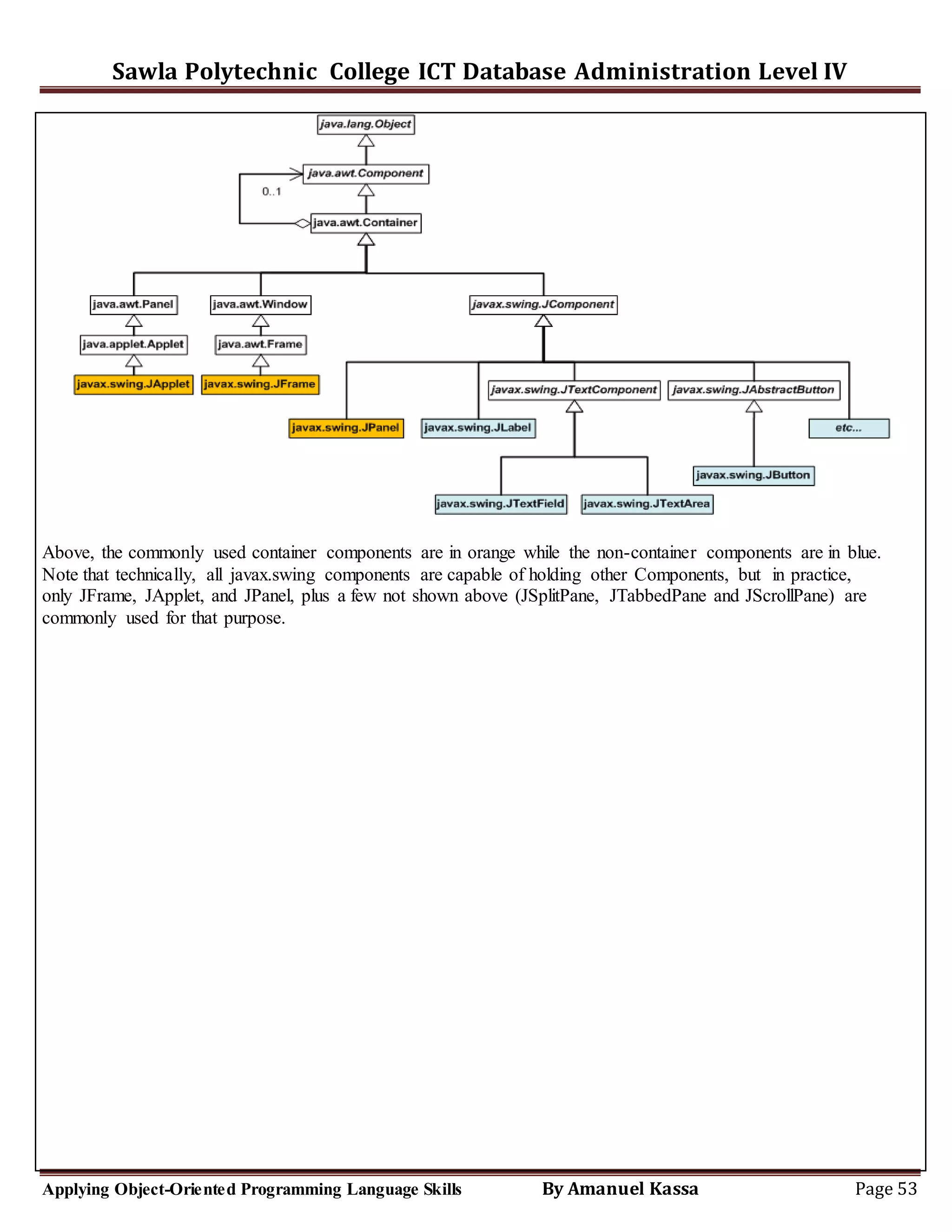 Sawla Polytechnic College ICT Database Administration Level IV

java.lang.Object

java.awt.Component

0..1

java.awt.Container

java.awt.Panel

java.awt.Window

javax.swing.JComponent

java.applet.Applet

java.awt.Frame

javax.swing.JApplet

javax.swing.JFrame

javax.swing.JTextComponent

javax.swing.JAbstractButton

javax.swing.JPanel

javax.swing.JLabel

etc...

javax.swing.JButton

javax.swing.JTextField

javax.swing.JTextArea

Above, the commonly used container components are in orange while the non-container components are in blue. Note that technically, all javax.swing components are capable of holding other Components, but in practice, only JFrame, JApplet, and JPanel, plus a few not shown above (JSplitPane, JTabbedPane and JScrollPane) are commonly used for that purpose.

Applying Object-Oriented Programming Language Skills By Amanuel Kassa Page 53